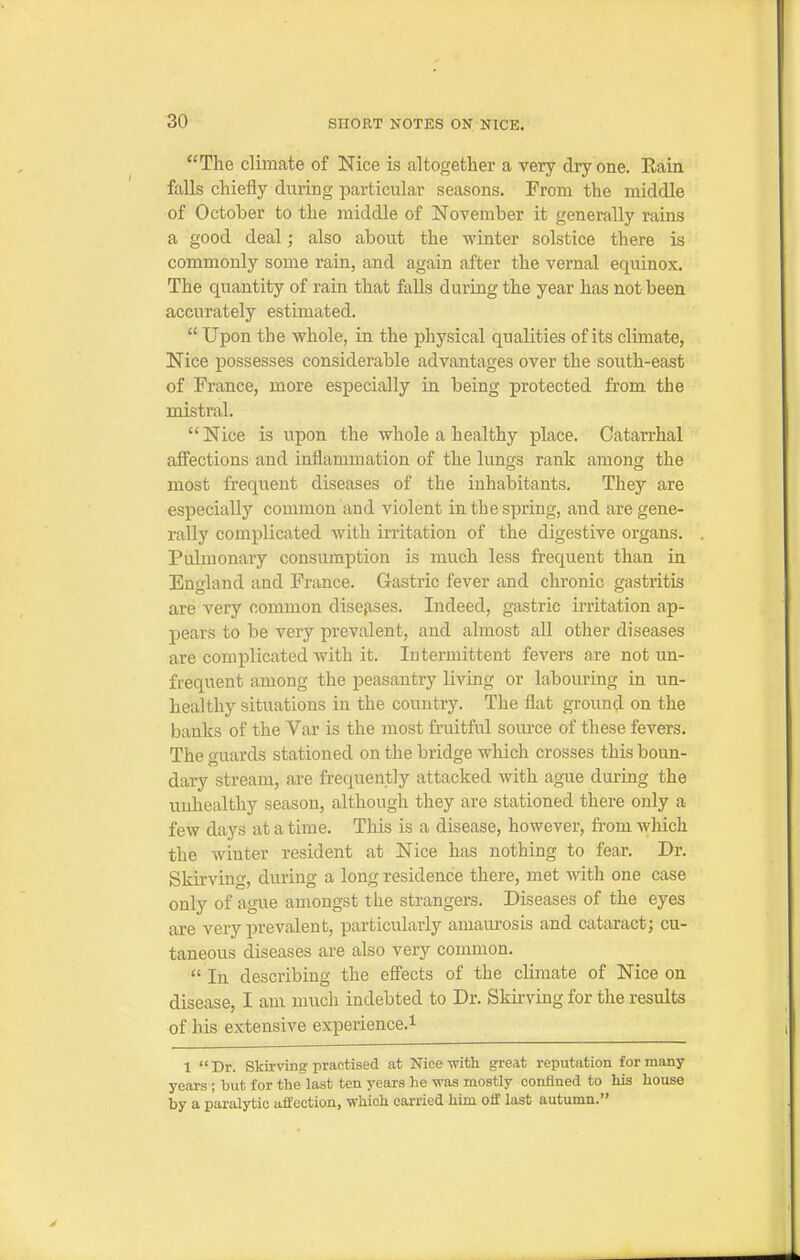 30 SHORT NOTES ON NICE.

"The climate of Nice is altogether a very dry one. Rain falls chiefly during particular seasons. From the middle of October to the middle of November it generally rains a good deal; also about the winter solstice there is commonly some rain, and again after the vernal equinox. The quantity of rain that falls during the year has not been accurately estimated.

"Upon the whole, in the physical qualities of its climate, Nice possesses considerable advantages over the south-east of France, more especially in being protected from the mistral.

"Nice is upon the whole a healthy place. Catarrhal affections and inflammation of the lungs rank among the most frequent diseases of the inhabitants. They are especially common and violent in the spring, and are generally complicated with irritation of the digestive organs. Pulmonary consumption is much less frequent than in England and France. Gastric fever and chronic gastritis are very common diseases. Indeed, gastric irritation appears to be very prevalent, and almost all other diseases are complicated with it. Intermittent fevers are not unfrequent among the peasantry living or labouring in unhealthy situations in the country. The flat ground on the banks of the Var is the most fruitful source of these fevers. The guards stationed on the bridge which crosses this boundary stream, are frequently attacked with ague during the unhealthy season, although they are stationed there only a few days at a time. This is a disease, however, from which the winter resident at Nice has nothing to fear. Dr. Skirving, during a long residence there, met with one case only of ague amongst the strangers. Diseases of the eyes are very prevalent, particularly amaurosis and cataract; cutaneous diseases are also very common.

"In describing the effects of the climate of Nice on disease, I am much indebted to Dr. Skirving for the results of his extensive experience.$^1$

1 "Dr. Skirving practised at Nice with great reputation for many years; but for the last ten years he was mostly confined to his house by a paralytic affection, which carried him off last autumn."